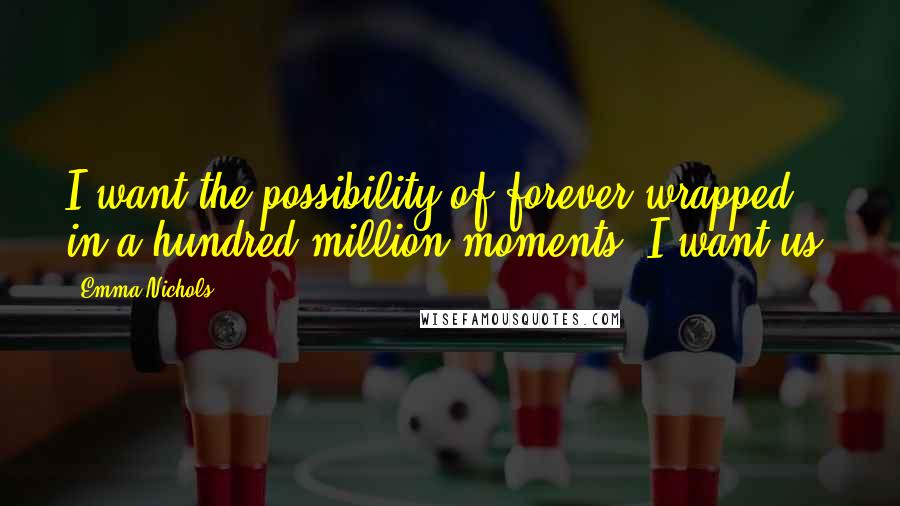 I want the possibility of forever wrapped in a hundred million moments. I want us.

Emma Nichols

WISEFAMOUSQUOTES.COM